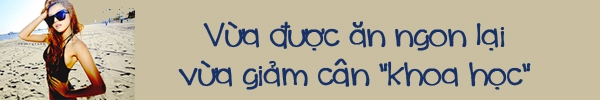 Vừa được ăn ngon lại vừa giảm cân "khoa học"